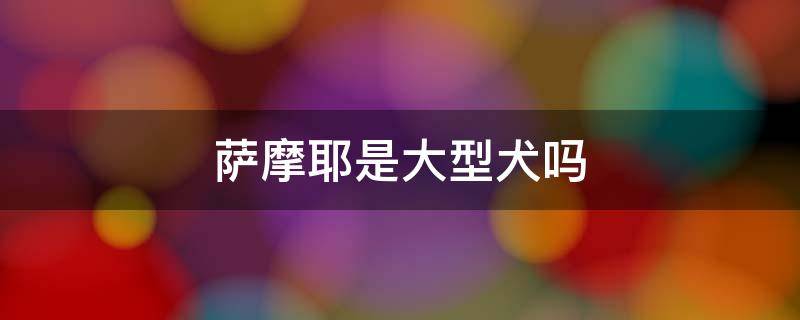 萨摩耶是大型犬吗